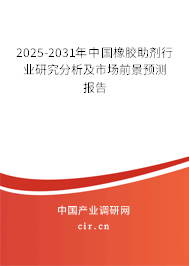 2025-2031年中国橡胶助剂行业研究分析及市场前景预测报告

中国产业调研网
cir.cn